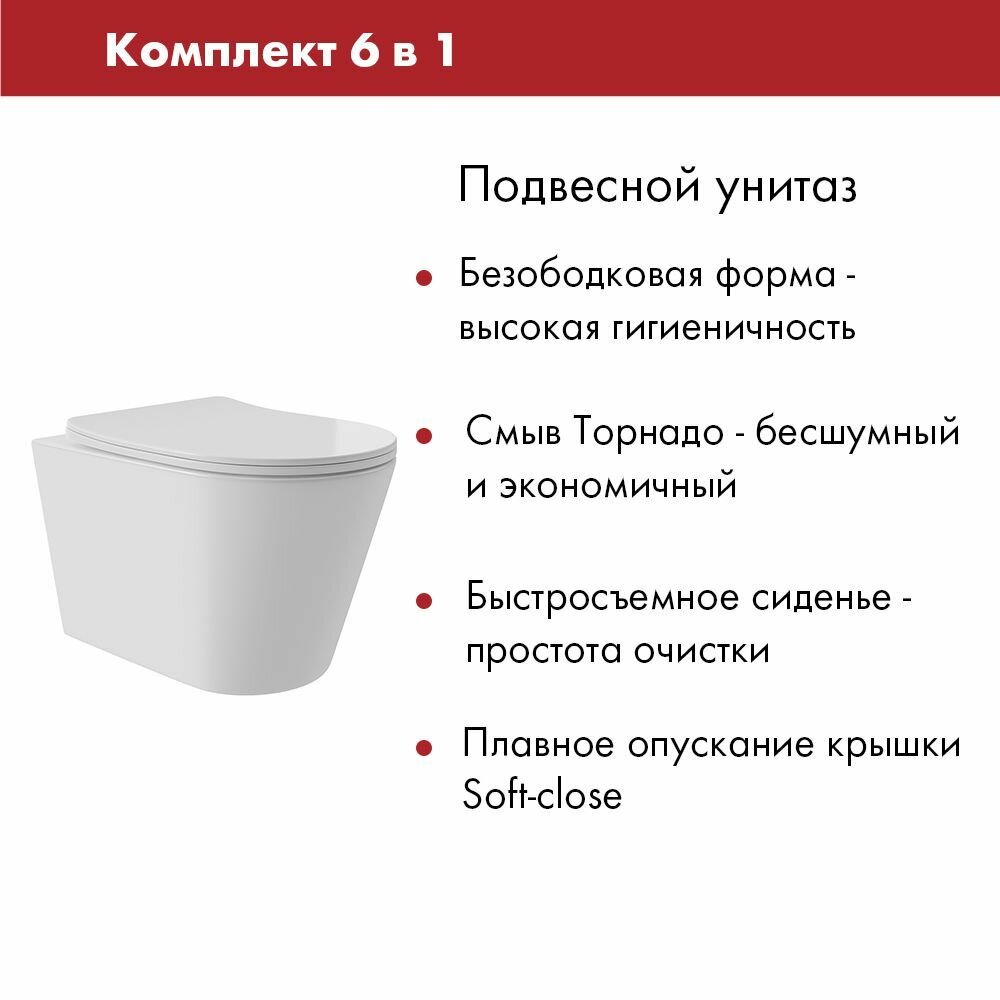 Комплект 6 в 1

Подвесной унитаз

• Безободковая форма - высокая гигиеничность

• Смыв Торнадо - бесшумный и экономичный

• Быстросъемное сиденье - простота очистки

• Плавное опускание крышки Soft-close